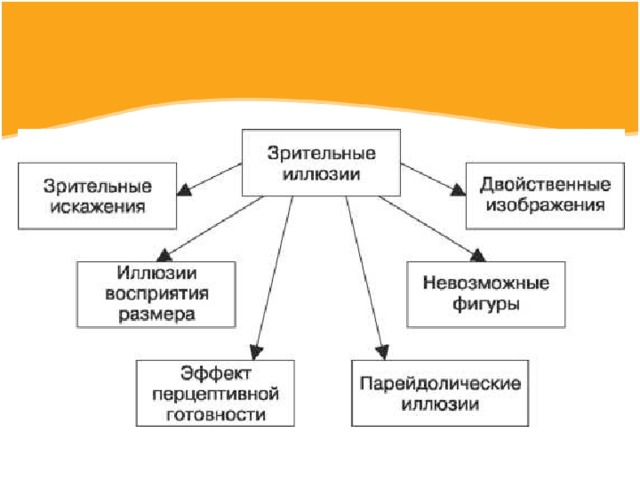 Зрительные иллюзии

Зрительные искажения

Двойственные изображения

Иллюзии восприятия размера

Невозможные фигуры

Эффект перцептивной готовности

Парейдолические иллюзии